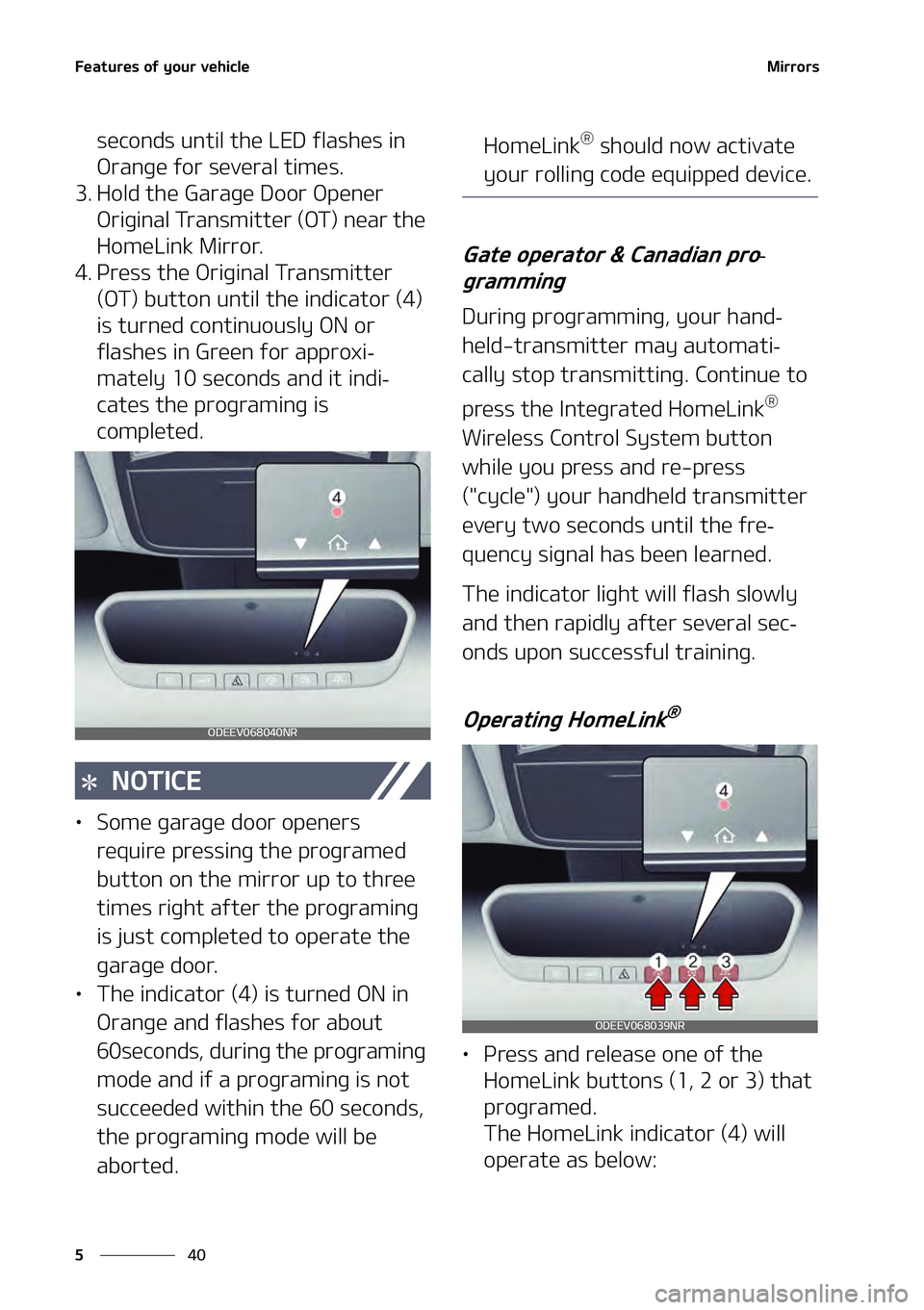 Features of your vehicle

Mirrors

seconds until the LED flashes in Orange for several times.

3. Hold the Garage Door Opener Original Transmitter (OT) near the HomeLink Mirror.

4. Press the Original Transmitter (OT) button until the indicator (4) is turned continuously ON or flashes in Green for approximately 10 seconds and it indicates the programing is completed.

4

ODEEV068040NR

✻ NOTICE

• Some garage door openers require pressing the programed button on the mirror up to three times right after the programing is just completed to operate the garage door.

• The indicator (4) is turned ON in Orange and flashes for about 60seconds, during the programing mode and if a programing is not succeeded within the 60 seconds, the programing mode will be aborted.

HomeLink® should now activate your rolling code equipped device.

Gate operator & Canadian programming

During programming, your handheld-transmitter may automatically stop transmitting. Continue to press the Integrated HomeLink® Wireless Control System button while you press and re-press ("cycle") your handheld transmitter every two seconds until the frequency signal has been learned.

The indicator light will flash slowly and then rapidly after several seconds upon successful training.

Operating HomeLink®

4

1 2 3

ODEEV068039NR

• Press and release one of the HomeLink buttons (1, 2 or 3) that programed.
The HomeLink indicator (4) will operate as below:

5 40

carmanualsonline.info